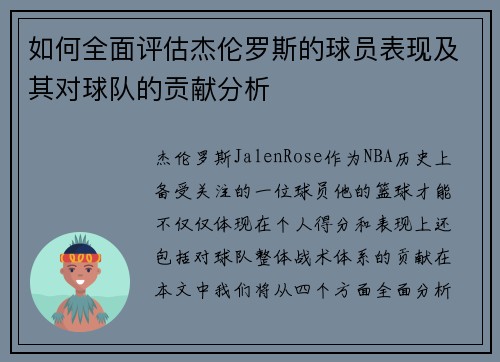 如何全面评估杰伦罗斯的球员表现及其对球队的贡献分析

杰伦罗斯JalenRose作为NBA历史上备受关注的一位球员他的篮球才能不仅仅体现在个人得分和表现上还包括对球队整体战术体系的贡献在本文中我们将从四个方面全面分析